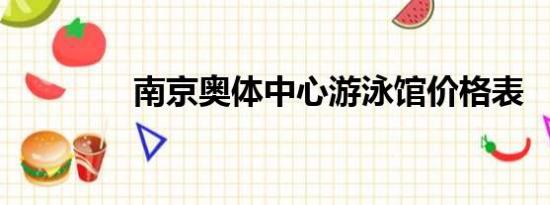 南京奥体中心游泳馆价格表